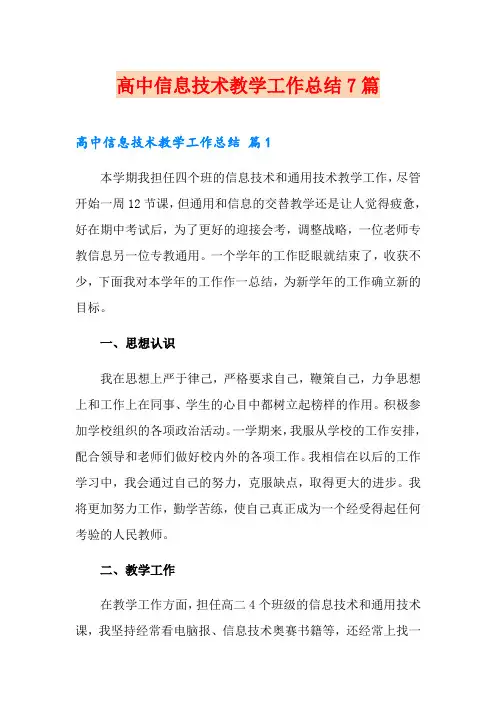 高中信息技术教学工作总结7篇

高中信息技术教学工作总结 篇1

本学期我担任四个班的信息技术和通用技术教学工作，尽管开始一周12节课，但通用和信息的交替教学还是让人觉得疲惫，好在期中考试后，为了更好的迎接会考，调整战略，一位老师专教信息另一位专教通用。一个学年的工作眨眼就结束了，收获不少，下面我对本学年的工作作一总结，为新学年的工作确立新的目标。

一、思想认识

我在思想上严于律己，严格要求自己，鞭策自己，力争思想上和工作上在同事、学生的心目中都树立起榜样的作用。积极参加学校组织的各项政治活动。一学期来，我服从学校的工作安排，配合领导和老师们做好校内外的各项工作。我相信在以后的工作学习中，我会通过自己的努力，克服缺点，取得更大的进步。我将更加努力工作，勤学苦练，使自己真正成为一个经受得起任何考验的人民教师。

二、教学工作

在教学工作方面，担任高二4个班级的信息技术和通用技术课，我坚持经常看电脑报、信息技术奥赛书籍等，还经常上找一